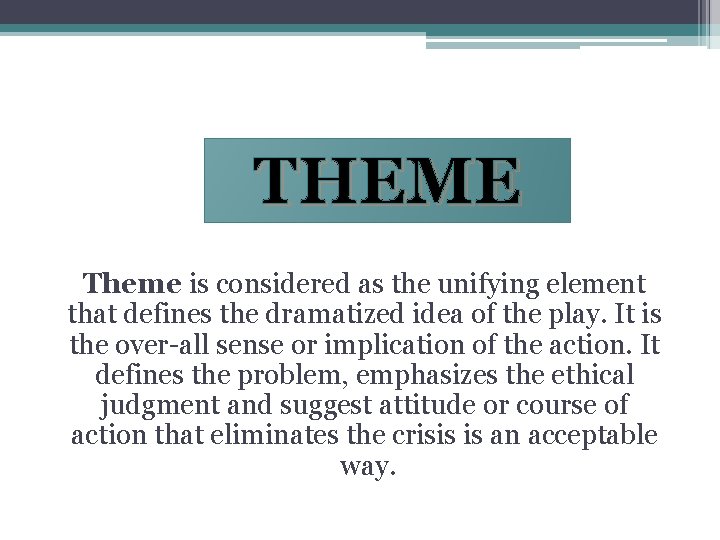 THEME

Theme is considered as the unifying element that defines the dramatized idea of the play. It is the over-all sense or implication of the action. It defines the problem, emphasizes the ethical judgment and suggest attitude or course of action that eliminates the crisis is an acceptable way.